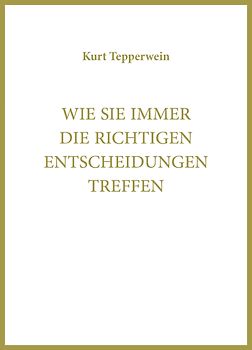 Kurt Tepperwein

WIE SIE IMMER DIE RICHTIGEN ENTSCHEIDUNGEN TREFFEN